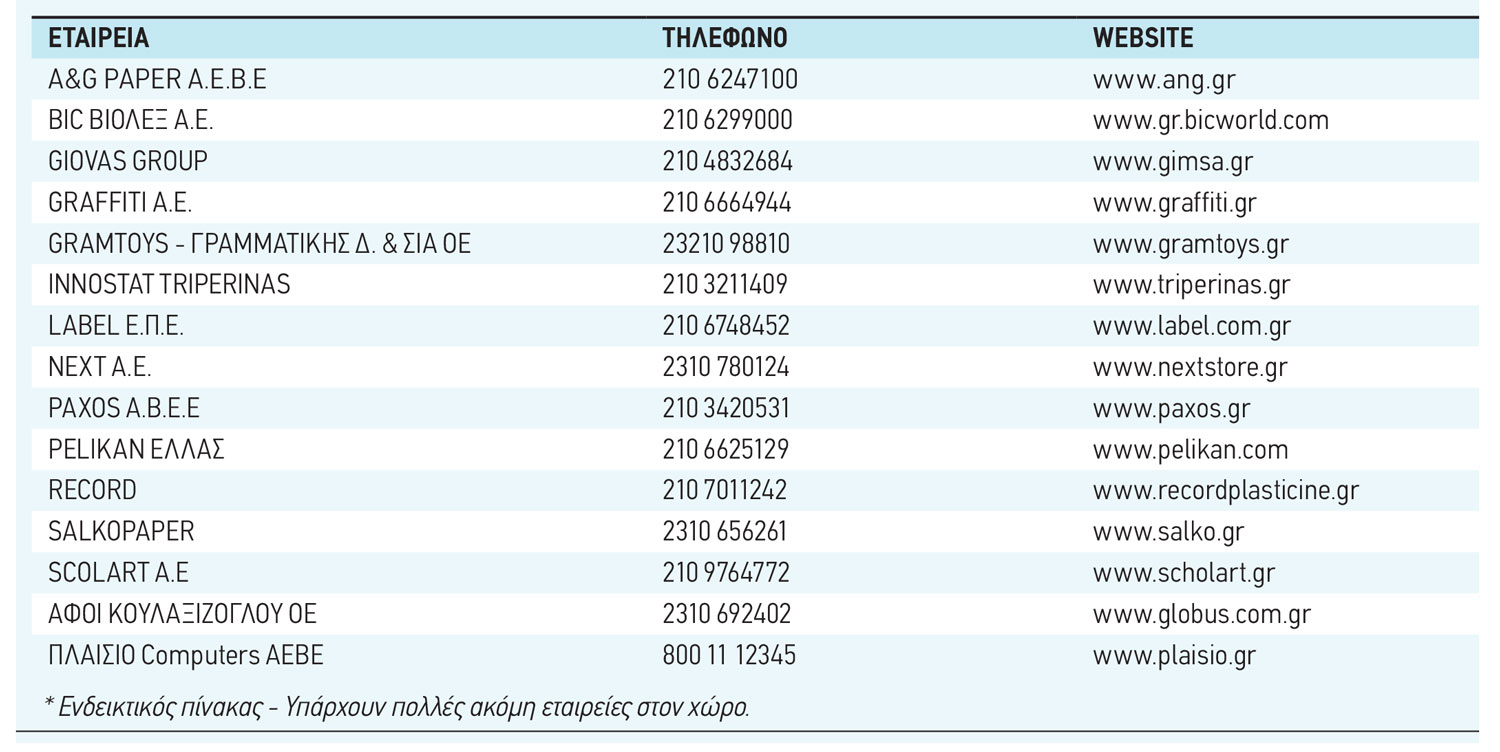 | ΕΤΑΙΡΕΙΑ | ΤΗΛΕΦΩΝΟ | WEBSITE |
|---|---|---|
| A&G PAPER A.E.B.E | 210 6247100 | www.ang.gr |
| BIC ΒΙΟΛΕΞ Α.Ε. | 210 6299000 | www.gr.bicworld.com |
| GIOVAS GROUP | 210 4832684 | www.gimsa.gr |
| GRAFFITI A.E. | 210 6664944 | www.graffiti.gr |
| GRAMTOYS - ΓΡΑΜΜΑΤΙΚΗΣ Δ. & ΣΙΑ ΟΕ | 23210 98810 | www.gramtoys.gr |
| INNOSTAT TRIPERINAS | 210 3211409 | www.triperinas.gr |
| LABEL Ε.Π.Ε. | 210 6748452 | www.label.com.gr |
| NEXT A.E. | 2310 780124 | www.nextstore.gr |
| PAXOS A.B.E.E | 210 3420531 | www.paxos.gr |
| PELIKAN ΕΛΛΑΣ | 210 6625129 | www.pelikan.com |
| RECORD | 210 7011242 | www.recordplasticine.gr |
| SALKOPAPER | 2310 656261 | www.salko.gr |
| SCOLART A.E | 210 9764772 | www.scholart.gr |
| ΑΦΟΙ ΚΟΥΛΑΞΙΖΟΓΛΟΥ ΟΕ | 2310 692402 | www.globus.com.gr |
| ΠΛΑΙΣΙΟ Computers AEBE | 800 11 12345 | www.plaisio.gr |

* Ενδεικτικός πίνακας - Υπάρχουν πολλές ακόμη εταιρείες στον χώρο.